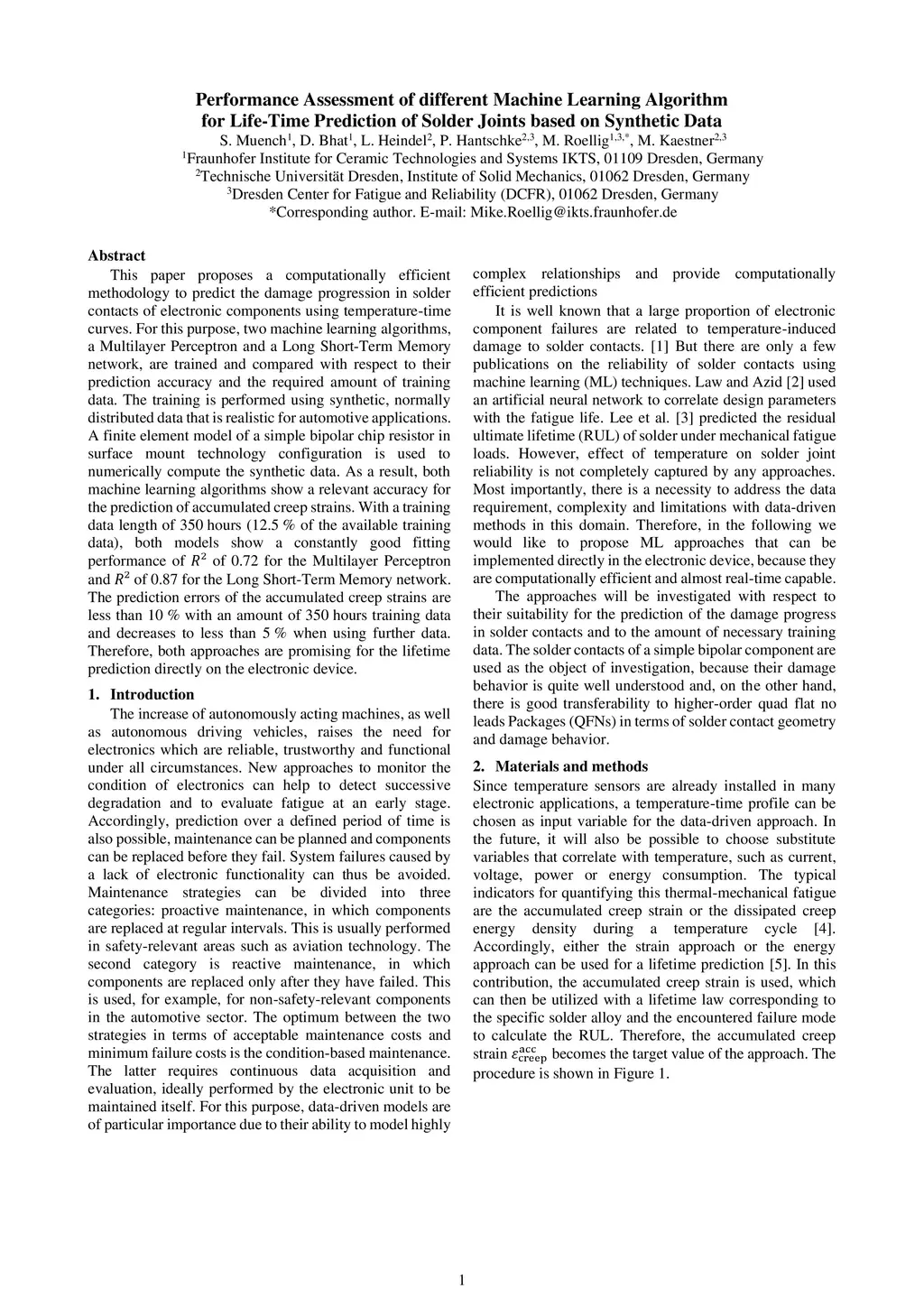 Performance Assessment of different Machine Learning Algorithm for Life-Time Prediction of Solder Joints based on Synthetic Data

S. Muench$^1$, D. Bhat$^1$, L. Heindel$^2$, P. Hantschke$^{2,3}$, M. Roellig$^{1,3,*}$, M. Kaestner$^{2,3}$
$^1$Fraunhofer Institute for Ceramic Technologies and Systems IKTS, 01109 Dresden, Germany
$^2$Technische Universität Dresden, Institute of Solid Mechanics, 01062 Dresden, Germany
$^3$Dresden Center for Fatigue and Reliability (DCFR), 01062 Dresden, Germany
*Corresponding author. E-mail: Mike.Roellig@ikts.fraunhofer.de

Abstract

This paper proposes a computationally efficient methodology to predict the damage progression in solder contacts of electronic components using temperature-time curves. For this purpose, two machine learning algorithms, a Multilayer Perceptron and a Long Short-Term Memory network, are trained and compared with respect to their prediction accuracy and the required amount of training data. The training is performed using synthetic, normally distributed data that is realistic for automotive applications. A finite element model of a simple bipolar chip resistor in surface mount technology configuration is used to numerically compute the synthetic data. As a result, both machine learning algorithms show a relevant accuracy for the prediction of accumulated creep strains. With a training data length of 350 hours (12.5 % of the available training data), both models show a constantly good fitting performance of $R^2$ of 0.72 for the Multilayer Perceptron and $R^2$ of 0.87 for the Long Short-Term Memory network. The prediction errors of the accumulated creep strains are less than 10 % with an amount of 350 hours training data and decreases to less than 5 % when using further data. Therefore, both approaches are promising for the lifetime prediction directly on the electronic device.

1. Introduction

The increase of autonomously acting machines, as well as autonomous driving vehicles, raises the need for electronics which are reliable, trustworthy and functional under all circumstances. New approaches to monitor the condition of electronics can help to detect successive degradation and to evaluate fatigue at an early stage. Accordingly, prediction over a defined period of time is also possible, maintenance can be planned and components can be replaced before they fail. System failures caused by a lack of electronic functionality can thus be avoided. Maintenance strategies can be divided into three categories: proactive maintenance, in which components are replaced at regular intervals. This is usually performed in safety-relevant areas such as aviation technology. The second category is reactive maintenance, in which components are replaced only after they have failed. This is used, for example, for non-safety-relevant components in the automotive sector. The optimum between the two strategies in terms of acceptable maintenance costs and minimum failure costs is the condition-based maintenance. The latter requires continuous data acquisition and evaluation, ideally performed by the electronic unit to be maintained itself. For this purpose, data-driven models are of particular importance due to their ability to model highly complex relationships and provide computationally efficient predictions

It is well known that a large proportion of electronic component failures are related to temperature-induced damage to solder contacts. [1] But there are only a few publications on the reliability of solder contacts using machine learning (ML) techniques. Law and Azid [2] used an artificial neural network to correlate design parameters with the fatigue life. Lee et al. [3] predicted the residual ultimate lifetime (RUL) of solder under mechanical fatigue loads. However, effect of temperature on solder joint reliability is not completely captured by any approaches. Most importantly, there is a necessity to address the data requirement, complexity and limitations with data-driven methods in this domain. Therefore, in the following we would like to propose ML approaches that can be implemented directly in the electronic device, because they are computationally efficient and almost real-time capable.

The approaches will be investigated with respect to their suitability for the prediction of the damage progress in solder contacts and to the amount of necessary training data. The solder contacts of a simple bipolar component are used as the object of investigation, because their damage behavior is quite well understood and, on the other hand, there is good transferability to higher-order quad flat no leads Packages (QFNs) in terms of solder contact geometry and damage behavior.

2. Materials and methods

Since temperature sensors are already installed in many electronic applications, a temperature-time profile can be chosen as input variable for the data-driven approach. In the future, it will also be possible to choose substitute variables that correlate with temperature, such as current, voltage, power or energy consumption. The typical indicators for quantifying this thermal-mechanical fatigue are the accumulated creep strain or the dissipated creep energy density during a temperature cycle [4]. Accordingly, either the strain approach or the energy approach can be used for a lifetime prediction [5]. In this contribution, the accumulated creep strain is used, which can then be utilized with a lifetime law corresponding to the specific solder alloy and the encountered failure mode to calculate the RUL. Therefore, the accumulated creep strain $\varepsilon_{\text{creep}}^{\text{acc}}$ becomes the target value of the approach. The procedure is shown in Figure 1.

1